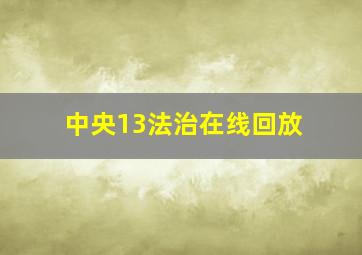 中央13法治在线回放